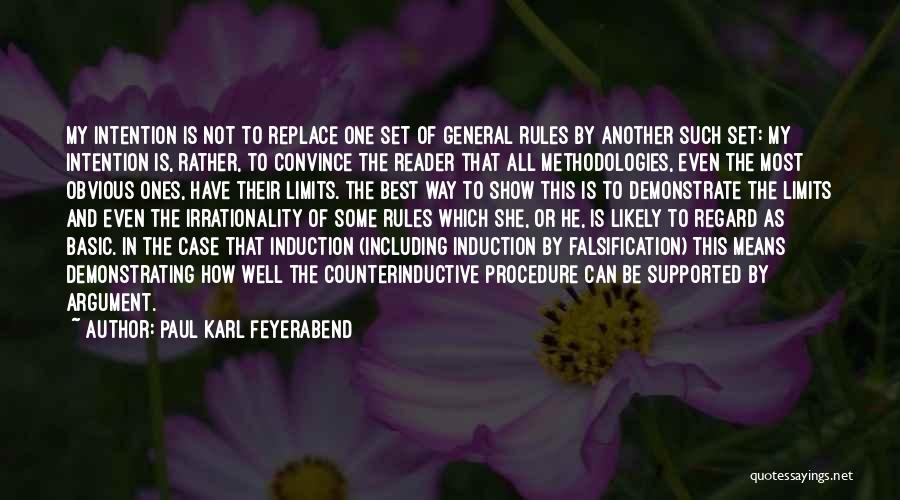 MY INTENTION IS NOT TO REPLACE ONE SET OF GENERAL RULES BY ANOTHER SUCH SET: MY INTENTION IS, RATHER, TO CONVINCE THE READER THAT ALL METHODOLOGIES, EVEN THE MOST OBVIOUS ONES, HAVE THEIR LIMITS. THE BEST WAY TO SHOW THIS IS TO DEMONSTRATE THE LIMITS AND EVEN THE IRRATIONALITY OF SOME RULES WHICH SHE, OR HE, IS LIKELY TO REGARD AS BASIC. IN THE CASE THAT INDUCTION (INCLUDING INDUCTION BY FALSIFICATION) THIS MEANS DEMONSTRATING HOW WELL THE COUNTERINDUCTIVE PROCEDURE CAN BE SUPPORTED BY ARGUMENT.
~ AUTHOR: PAUL KARL FEYERABEND

quotessayings.net